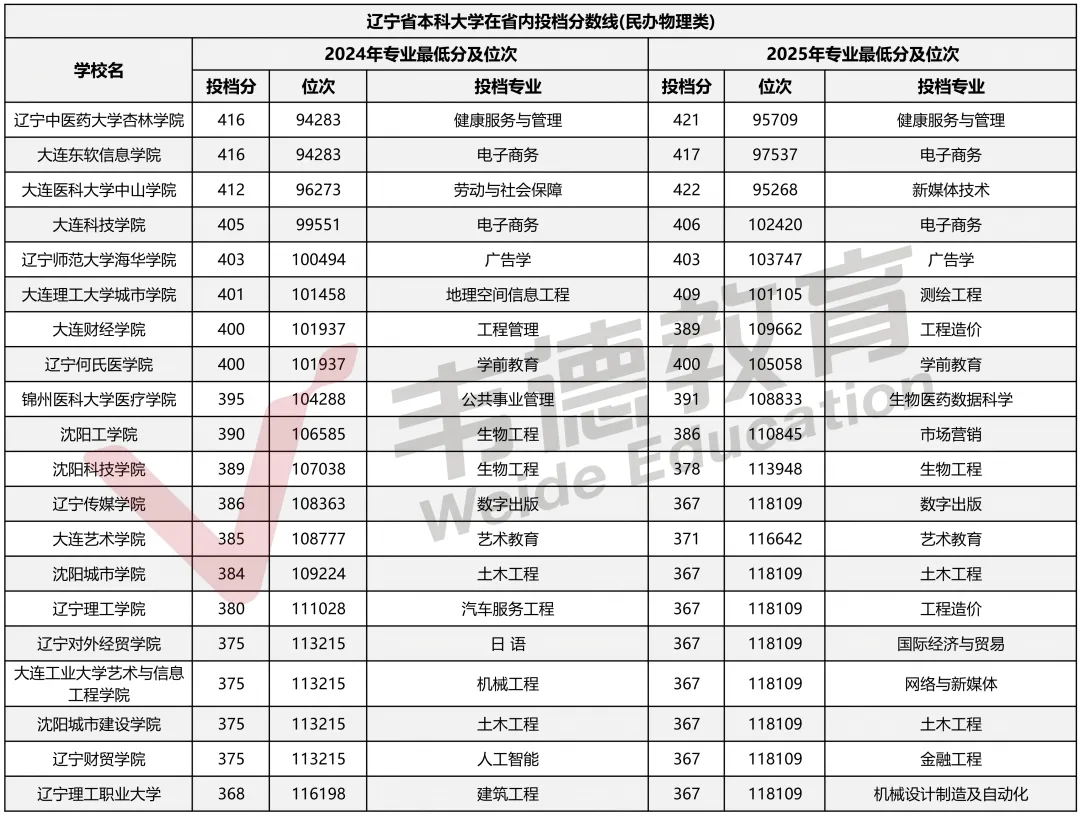 辽宁省本科大学在省内投档分数线(民办物理类)

| 学校名 | 2024年专业最低分及位次 | | | 2025年专业最低分及位次 | | |
|---|---|---|---|---|---|---|
| | 投档分 | 位次 | 投档专业 | 投档分 | 位次 | 投档专业 |
| 辽宁中医药大学杏林学院 | 416 | 94283 | 健康服务与管理 | 421 | 95709 | 健康服务与管理 |
| 大连东软信息学院 | 416 | 94283 | 电子商务 | 417 | 97537 | 电子商务 |
| 大连医科大学中山学院 | 412 | 96273 | 劳动与社会保障 | 422 | 95268 | 新媒体技术 |
| 大连科技学院 | 405 | 99551 | 电子商务 | 406 | 102420 | 电子商务 |
| 辽宁师范大学海华学院 | 403 | 100494 | 广告学 | 403 | 103747 | 广告学 |
| 大连理工大学城市学院 | 401 | 101458 | 地理空间信息工程 | 409 | 101105 | 测绘工程 |
| 大连财经学院 | 400 | 101937 | 工程管理 | 389 | 109662 | 工程造价 |
| 辽宁何氏医学院 | 400 | 101937 | 学前教育 | 400 | 105058 | 学前教育 |
| 锦州医科大学医疗学院 | 395 | 104288 | 公共事业管理 | 391 | 108833 | 生物医药数据科学 |
| 沈阳工学院 | 390 | 106585 | 生物工程 | 386 | 110845 | 市场营销 |
| 沈阳科技学院 | 389 | 107038 | 生物工程 | 378 | 113948 | 生物工程 |
| 辽宁传媒学院 | 386 | 108363 | 数字出版 | 367 | 118109 | 数字出版 |
| 大连艺术学院 | 385 | 108777 | 艺术教育 | 371 | 116642 | 艺术教育 |
| 沈阳城市学院 | 384 | 109224 | 土木工程 | 367 | 118109 | 土木工程 |
| 辽宁理工学院 | 380 | 111028 | 汽车服务工程 | 367 | 118109 | 工程造价 |
| 辽宁对外经贸学院 | 375 | 113215 | 日 语 | 367 | 118109 | 国际经济与贸易 |
| 大连工业大学艺术与信息工程学院 | 375 | 113215 | 机械工程 | 367 | 118109 | 网络与新媒体 |
| 沈阳城市建设学院 | 375 | 113215 | 土木工程 | 367 | 118109 | 土木工程 |
| 辽宁财贸学院 | 375 | 113215 | 人工智能 | 367 | 118109 | 金融工程 |
| 辽宁理工职业大学 | 368 | 116198 | 建筑工程 | 367 | 118109 | 机械设计制造及自动化 |

韦德教育
Weide Education